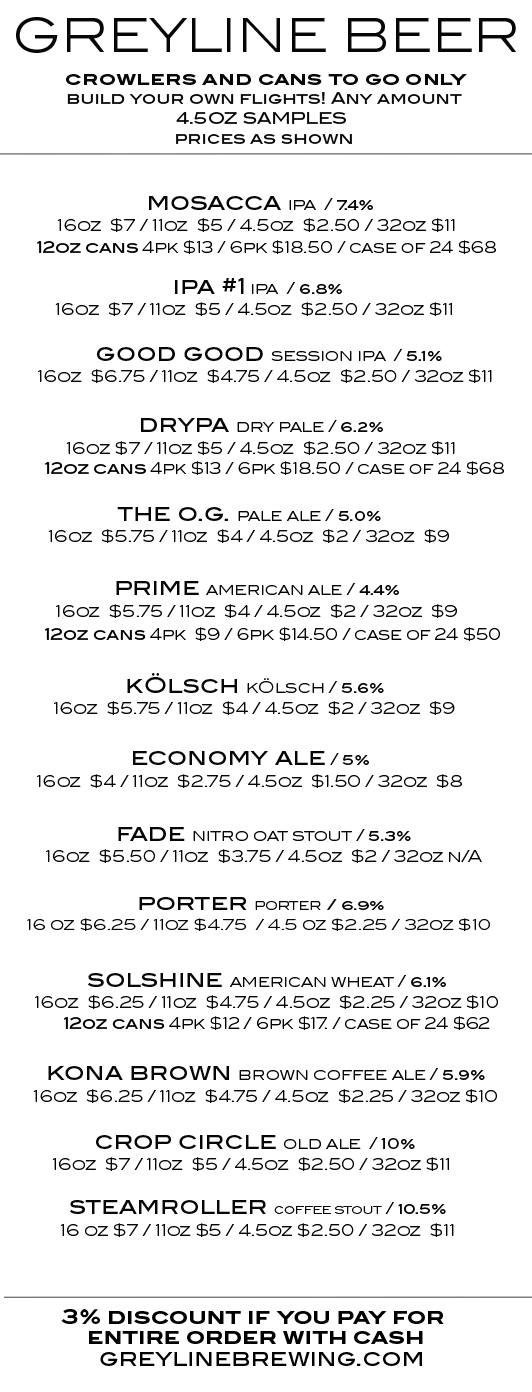 GREYLINE BEER

CROWLERS AND CANS TO GO ONLY
BUILD YOUR OWN FLIGHTS! ANY AMOUNT
4.5OZ SAMPLES
PRICES AS SHOWN

MOSACCA IPA / 7.4%
16OZ $7 / 11OZ $5 / 4.5OZ $2.50 / 32OZ $11
12OZ CANS 4PK $13 / 6PK $18.50 / CASE OF 24 $68

IPA #1 IPA / 6.8%
16OZ $7 / 11OZ $5 / 4.5OZ $2.50 / 32OZ $11

GOOD GOOD SESSION IPA / 5.1%
16OZ $6.75 / 11OZ $4.75 / 4.5OZ $2.50 / 32OZ $11

DRYPA DRY PALE / 6.2%
16OZ $7 / 11OZ $5 / 4.5OZ $2.50 / 32OZ $11
12OZ CANS 4PK $13 / 6PK $18.50 / CASE OF 24 $68

THE O.G. PALE ALE / 5.0%
16OZ $5.75 / 11OZ $4 / 4.5OZ $2 / 32OZ $9

PRIME AMERICAN ALE / 4.4%
16OZ $5.75 / 11OZ $4 / 4.5OZ $2 / 32OZ $9
12OZ CANS 4PK $9 / 6PK $14.50 / CASE OF 24 $50

KÖLSCH KÖLSCH / 5.6%
16OZ $5.75 / 11OZ $4 / 4.5OZ $2 / 32OZ $9

ECONOMY ALE / 5%
16OZ $4 / 11OZ $2.75 / 4.5OZ $1.50 / 32OZ $8

FADE NITRO OAT STOUT / 5.3%
16OZ $5.50 / 11OZ $3.75 / 4.5OZ $2 / 32OZ N/A

PORTER PORTER / 6.9%
16 OZ $6.25 / 11OZ $4.75 / 4.5 OZ $2.25 / 32OZ $10

SOLSHINE AMERICAN WHEAT / 6.1%
16OZ $6.25 / 11OZ $4.75 / 4.5OZ $2.25 / 32OZ $10
12OZ CANS 4PK $12 / 6PK $17. / CASE OF 24 $62

KONA BROWN BROWN COFFEE ALE / 5.9%
16OZ $6.25 / 11OZ $4.75 / 4.5OZ $2.25 / 32OZ $10

CROP CIRCLE OLD ALE / 10%
16OZ $7 / 11OZ $5 / 4.5OZ $2.50 / 32OZ $11

STEAMROLLER COFFEE STOUT / 10.5%
16 OZ $7 / 11OZ $5 / 4.5OZ $2.50 / 32OZ $11

3% DISCOUNT IF YOU PAY FOR
ENTIRE ORDER WITH CASH
GREYLINEBREWING.COM